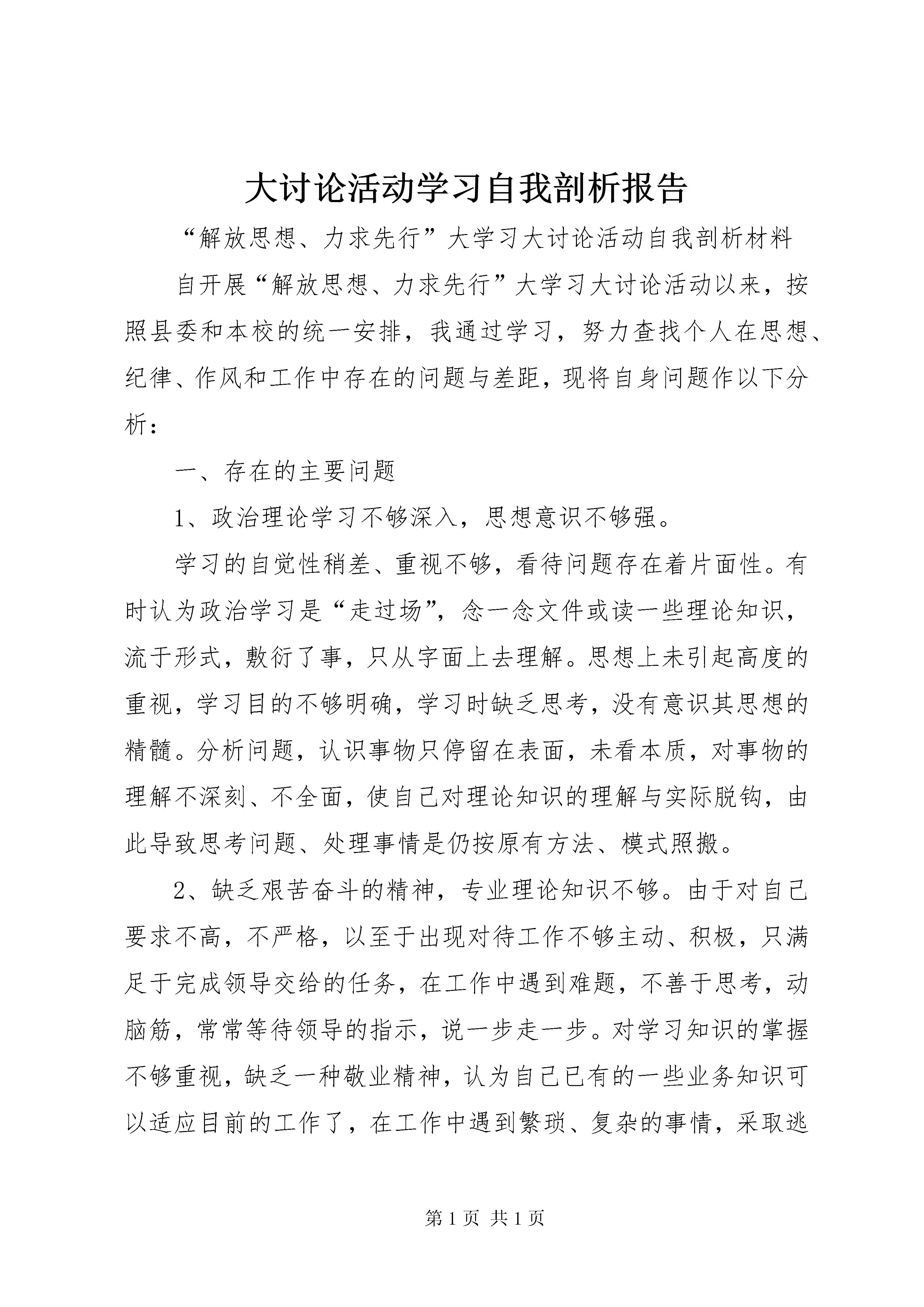 大讨论活动学习自我剖析报告

“解放思想、力求先行”大学习大讨论活动自我剖析材料

自开展“解放思想、力求先行”大学习大讨论活动以来，按照县委和本校的统一安排，我通过学习，努力查找个人在思想、纪律、作风和工作中存在的问题与差距，现将自身问题作以下分析：

一、存在的主要问题

1、政治理论学习不够深入，思想意识不够强。

学习的自觉性稍差、重视不够，看待问题存在着片面性。有时认为政治学习是“走过场”，念一念文件或读一些理论知识，流于形式，敷衍了事，只从字面上去理解。思想上未引起高度的重视，学习目的不够明确，学习时缺乏思考，没有意识其思想的精髓。分析问题，认识事物只停留在表面，未看本质，对事物的理解不深刻、不全面，使自己对理论知识的理解与实际脱钩，由此导致思考问题、处理事情是仍按原有方法、模式照搬。

2、缺乏艰苦奋斗的精神，专业理论知识不够。由于对自己要求不高，不严格，以至于出现对待工作不够主动、积极，只满足于完成领导交给的任务，在工作中遇到难题，不善于思考，动脑筋，常常等待领导的指示，说一步走一步。对学习知识的掌握不够重视，缺乏一种敬业精神，认为自己已有的一些业务知识可以适应目前的工作了，在工作中遇到繁琐、复杂的事情，采取逃

第 1 页 共 1 页